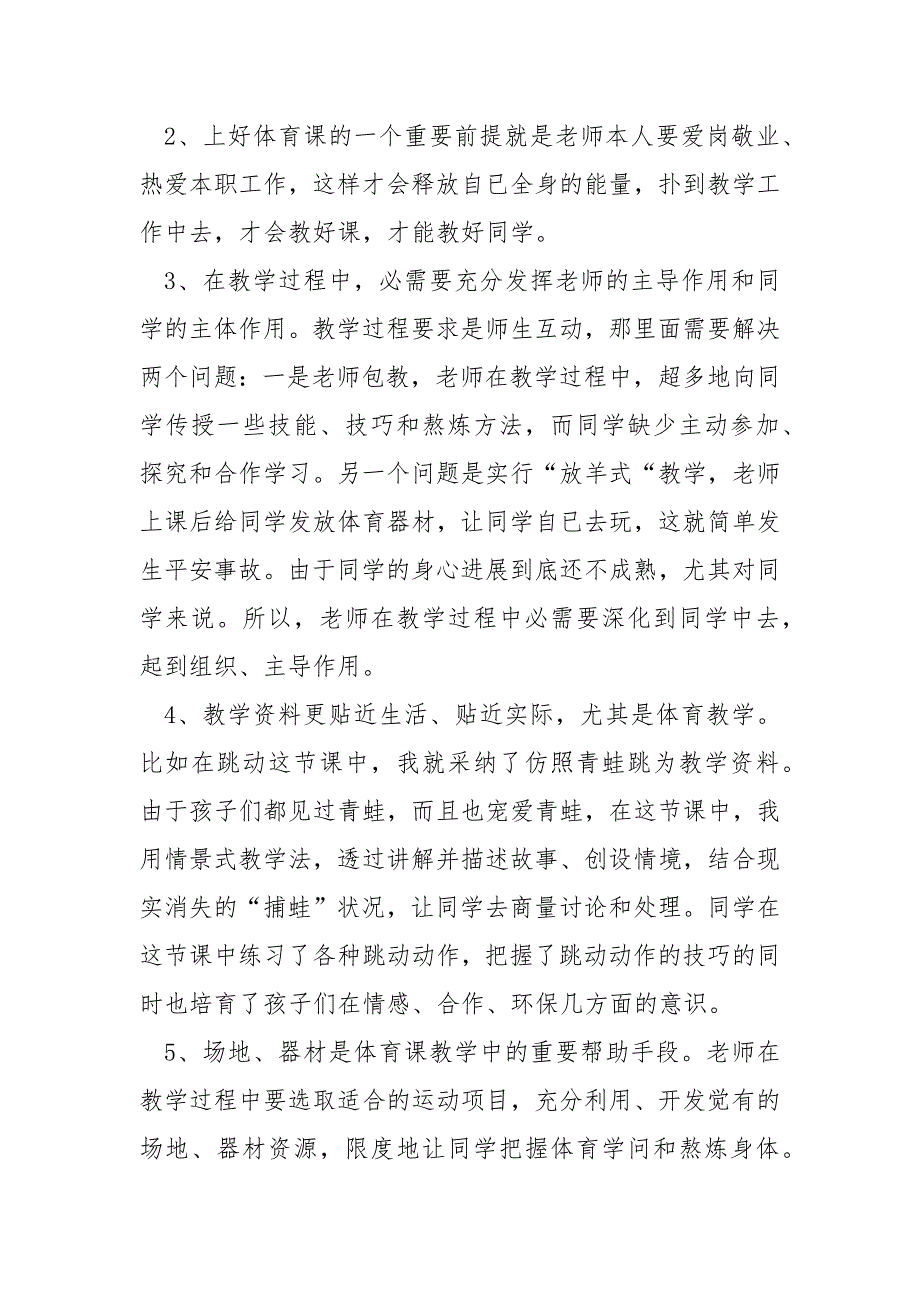 2、上好体育课的一个重要前提就是老师本人要爱岗敬业、热爱本职工作，这样才会释放自已全身的能量，扑到教学工作中去，才会教好课，才能教好同学。

3、在教学过程中，必需要充分发挥老师的主导作用和同学的主体作用。教学过程要求是师生互动，那里面需要解决两个问题：一是老师包教，老师在教学过程中，超多地向同学传授一些技能、技巧和熬炼方法，而同学缺少主动参加、探究和合作学习。另一个问题是实行“放羊式“教学，老师上课后给同学发放体育器材，让同学自已去玩，这就简单发生平安事故。由于同学的身心进展到底还不成熟，尤其对同学来说。所以，老师在教学过程中必需要深化到同学中去，起到组织、主导作用。

4、教学资料更贴近生活、贴近实际，尤其是体育教学。比如在跳动这节课中，我就采纳了仿照青蛙跳为教学资料。由于孩子们都见过青蛙，而且也宠爱青蛙，在这节课中，我用情景式教学法，透过讲解并描述故事、创设情境，结合现实消失的“捕蛙”状况，让同学去商量讨论和处理。同学在这节课中练习了各种跳动动作，把握了跳动动作的技巧的同时也培育了孩子们在情感、合作、环保几方面的意识。

5、场地、器材是体育课教学中的重要帮助手段。老师在教学过程中要选取适合的运动项目，充分利用、开发觉有的场地、器材资源，限度地让同学把握体育学问和熬炼身体。